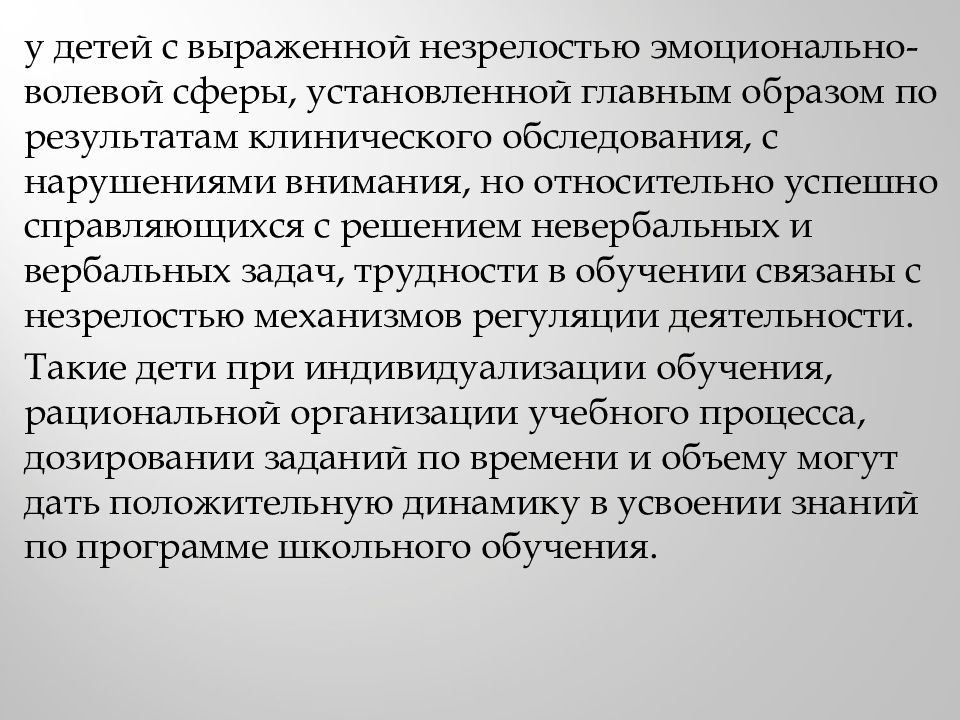 у детей с выраженной незрелостью эмоционально-волевой сферы, установленной главным образом по результатам клинического обследования, с нарушениями внимания, но относительно успешно справляющихся с решением невербальных и вербальных задач, трудности в обучении связаны с незрелостью механизмов регуляции деятельности.

Такие дети при индивидуализации обучения, рациональной организации учебного процесса, дозировании заданий по времени и объему могут дать положительную динамику в усвоении знаний по программе школьного обучения.